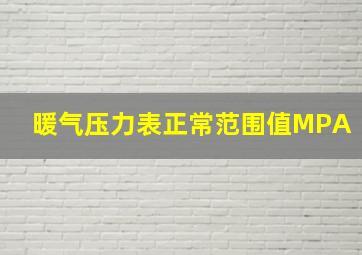 暖气压力表正常范围值MPA